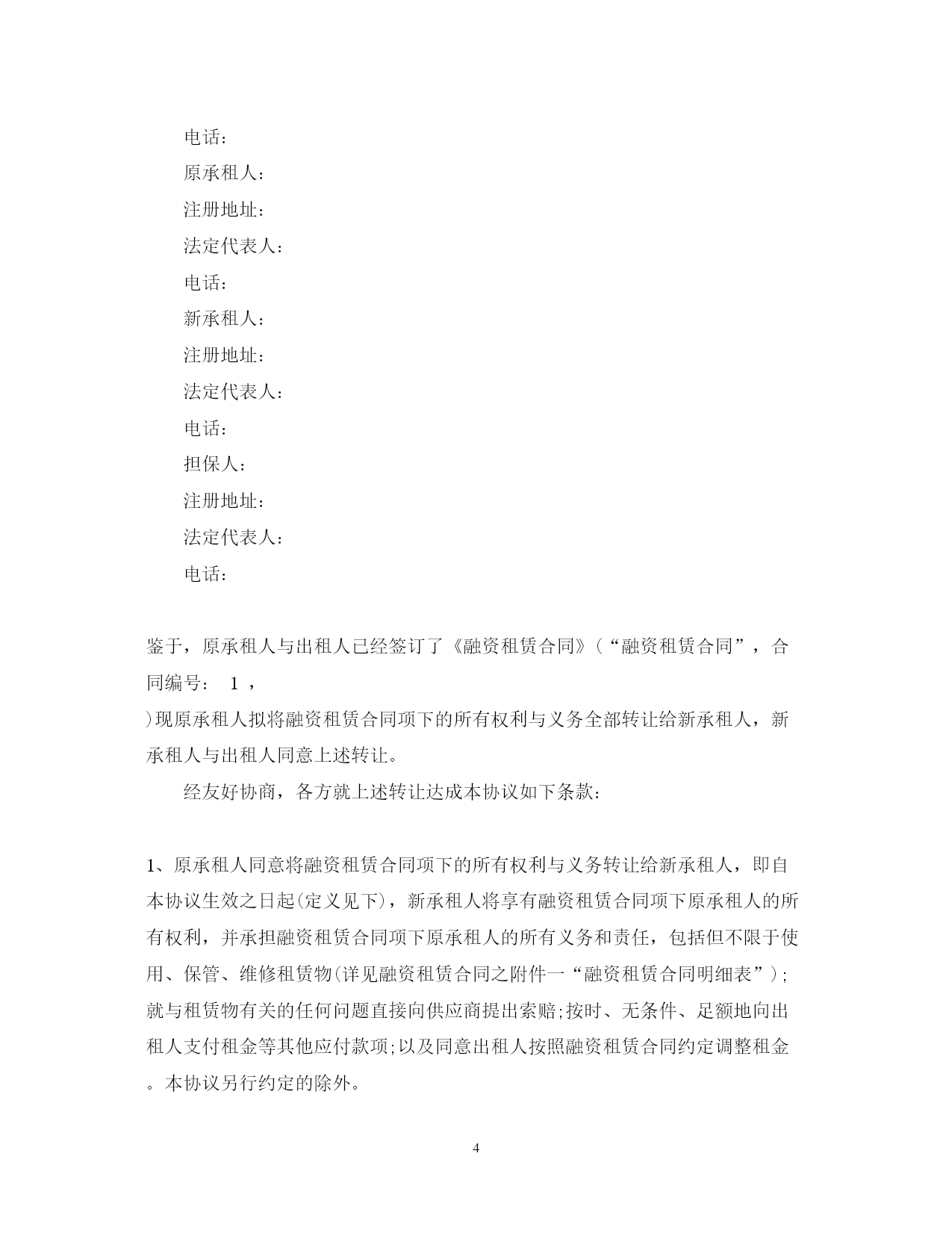 电话：

原承租人：

注册地址：

法定代表人：

电话：

新承租人：

注册地址：

法定代表人：

电话：

担保人：

注册地址：

法定代表人：

电话：

鉴于，原承租人与出租人已经签订了《融资租赁合同》（“融资租赁合同”，合同编号： 1 ，
)现原承租人拟将融资租赁合同项下的所有权利与义务全部转让给新承租人，新承租人与出租人同意上述转让。

经友好协商，各方就上述转让达成本协议如下条款：

1、原承租人同意将融资租赁合同项下的所有权利与义务转让给新承租人，即自本协议生效之日起(定义见下)，新承租人将享有融资租赁合同项下原承租人的所有权利，并承担融资租赁合同项下原承租人的所有义务和责任，包括但不限于使用、保管、维修租赁物(详见融资租赁合同之附件一“融资租赁合同明细表”)；就与租赁物有关的任何问题直接向供应商提出索赔;按时、无条件、足额地向出租人支付租金等其他应付款项;以及同意出租人按照融资租赁合同约定调整租金。本协议另行约定的除外。

4